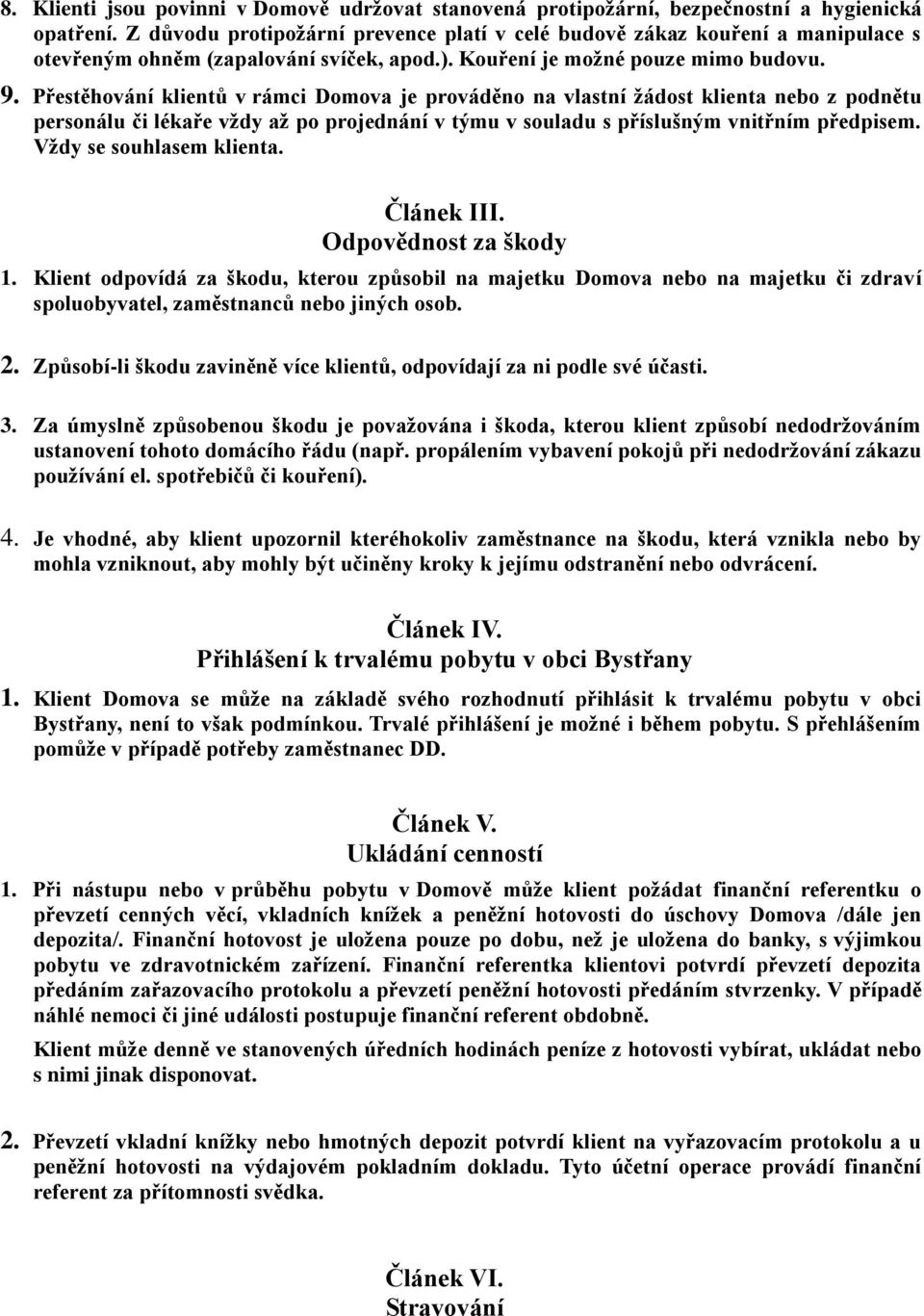 8. Klienti jsou povinni v Domově udržovat stanovená protipožární, bezpečnostní a hygienická opatření. Z důvodu protipožární prevence platí v celé budově zákaz kouření a manipulace s otevřeným ohněm (zapalování svíček, apod.). Kouření je možné pouze mimo budovu.

9. Přestěhování klientů v rámci Domova je prováděno na vlastní žádost klienta nebo z podnětu personálu či lékaře vždy až po projednání v týmu v souladu s příslušným vnitřním předpisem. Vždy se souhlasem klienta.

Článek III.
Odpovědnost za škody

1. Klient odpovídá za škodu, kterou způsobil na majetku Domova nebo na majetku či zdraví spoluobyvatel, zaměstnanců nebo jiných osob.

2. Způsobí-li škodu zaviněně více klientů, odpovídají za ni podle své účasti.

3. Za úmyslně způsobenou škodu je považována i škoda, kterou klient způsobí nedodržováním ustanovení tohoto domácího řádu (např. propálením vybavení pokojů při nedodržování zákazu používání el. spotřebičů či kouření).

4. Je vhodné, aby klient upozornil kteréhokoliv zaměstnance na škodu, která vznikla nebo by mohla vzniknout, aby mohly být učiněny kroky k jejímu odstranění nebo odvrácení.

Článek IV.
Přihlášení k trvalému pobytu v obci Bystřany

1. Klient Domova se může na základě svého rozhodnutí přihlásit k trvalému pobytu v obci Bystřany, není to však podmínkou. Trvalé přihlášení je možné i během pobytu. S přehlášením pomůže v případě potřeby zaměstnanec DD.

Článek V.
Ukládání cenností

1. Při nástupu nebo v průběhu pobytu v Domově může klient požádat finanční referentku o převzetí cenných věcí, vkladních knížek a peněžní hotovosti do úschovy Domova /dále jen depozita/. Finanční hotovost je uložena pouze po dobu, než je uložena do banky, s výjimkou pobytu ve zdravotnickém zařízení. Finanční referentka klientovi potvrdí převzetí depozita předáním zařazovacího protokolu a převzetí peněžní hotovosti předáním stvrzenky. V případě náhlé nemoci či jiné události postupuje finanční referent obdobně.

Klient může denně ve stanovených úředních hodinách peníze z hotovosti vybírat, ukládat nebo s nimi jinak disponovat.

2. Převzetí vkladní knížky nebo hmotných depozit potvrdí klient na vyřazovacím protokolu a u peněžní hotovosti na výdajovém pokladním dokladu. Tyto účetní operace provádí finanční referent za přítomnosti svědka.

Článek VI.
Stravování